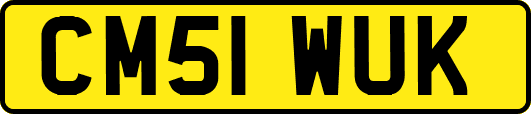 CM51 WUK